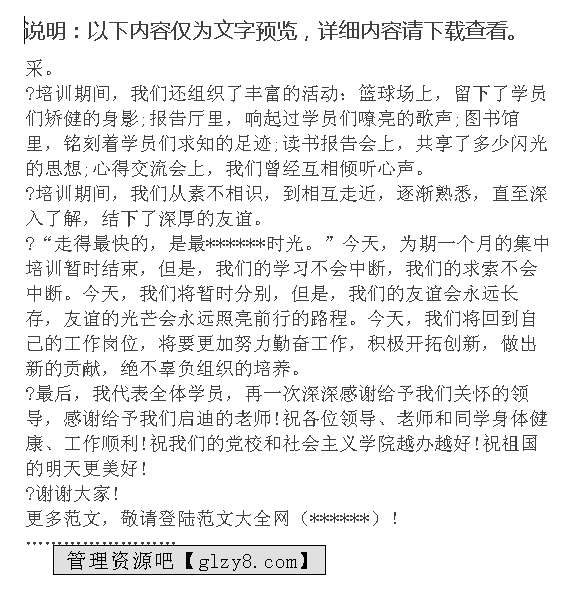 说明：以下内容仅为文字预览，详细内容请下载查看。

采。
?培训期间，我们还组织了丰富的活动：篮球场上，留下了学员们矫健的身影;报告厅里，响起过学员们嘹亮的歌声;图书馆里，铭刻着学员们求知的足迹;读书报告会上，共享了多少闪光的思想;心得交流会上，我们曾经互相倾听心声。
?培训期间，我们从素不相识，到相互走近，逐渐熟悉，直至深入了解，结下了深厚的友谊。
?“走得最快的，是最*******时光。”今天，为期一个月的集中培训暂时结束，但是，我们的学习不会中断，我们的求索不会中断。今天，我们将暂时分别，但是，我们的友谊会永远长存，友谊的光芒会永远照亮前行的路程。今天，我们将回到自己的工作岗位，将要更加努力勤奋工作，积极开拓创新，做出新的贡献，绝不辜负组织的培养。
?最后，我代表全体学员，再一次深深感谢给予我们关怀的领导，感谢给予我们启迪的老师!祝各位领导、老师和同学身体健康、工作顺利!祝我们的党校和社会主义学院越办越好!祝祖国的明天更美好!
?谢谢大家!
更多范文，敬请登陆范文大全网（******）!

管理资源吧【glzy8.com】